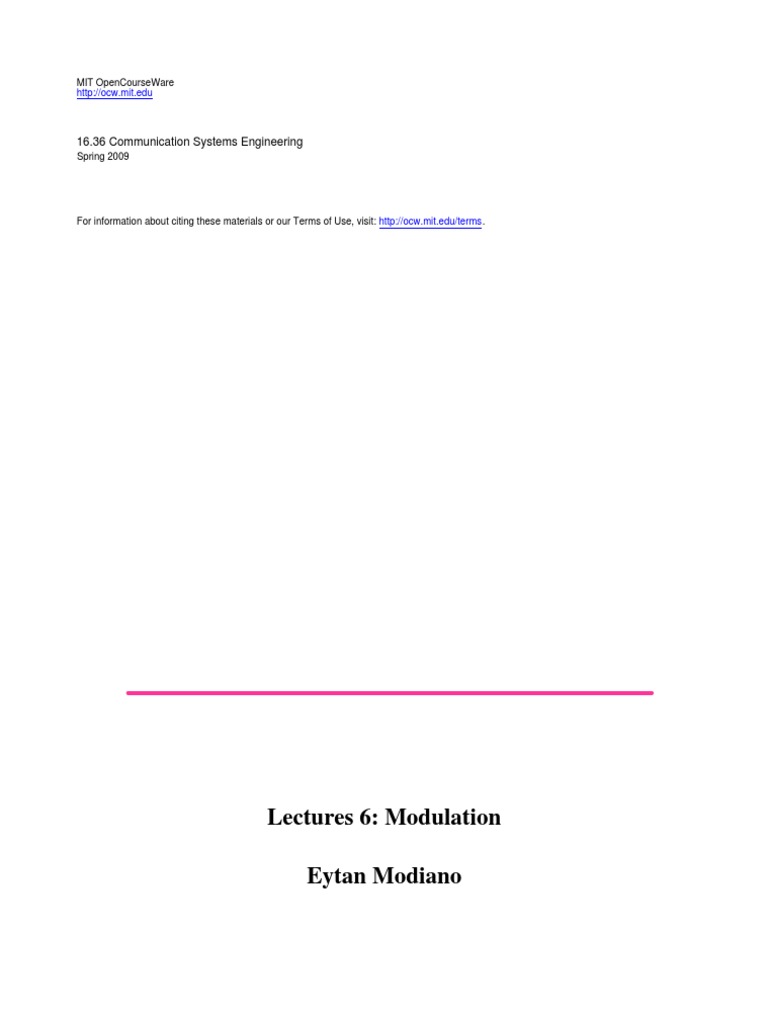 MIT OpenCourseWare
http://ocw.mit.edu

16.36 Communication Systems Engineering
Spring 2009

For information about citing these materials or our Terms of Use, visit: http://ocw.mit.edu/terms.

Lectures 6: Modulation

Eytan Modiano